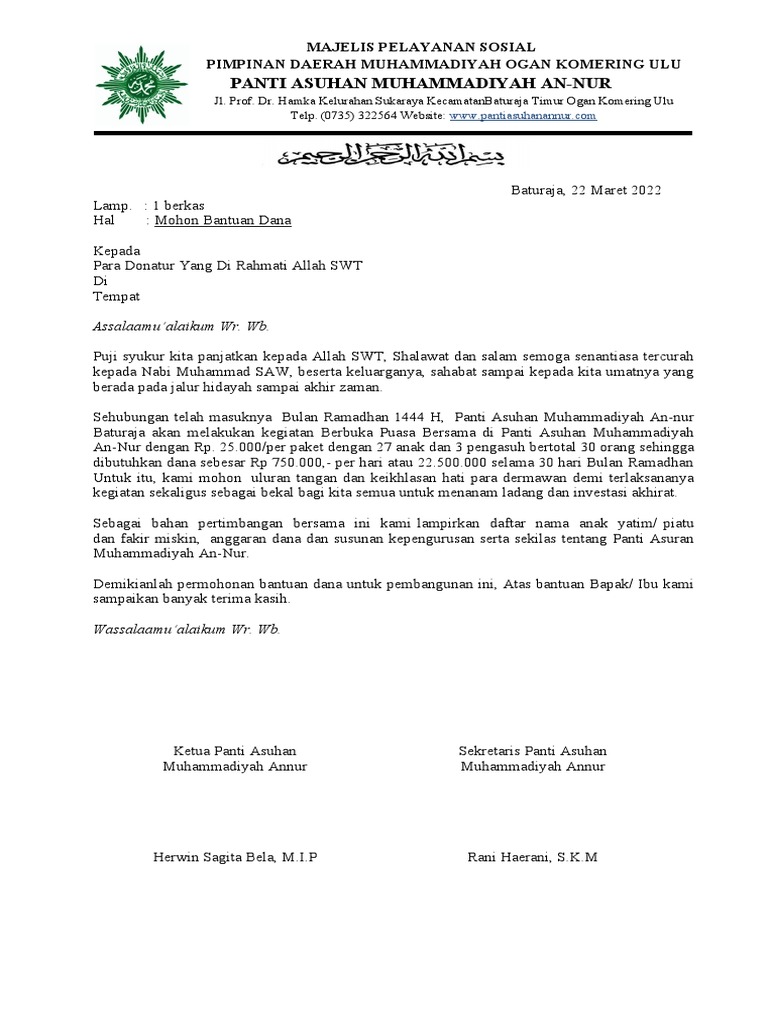 MAJELIS PELAYANAN SOSIAL
PIMPINAN DAERAH MUHAMMADIYAH OGAN KOMERING ULU
PANTI ASUHAN MUHAMMADIYAH AN-NUR
Jl. Prof. Dr. Hamka Kelurahan Sukaraya KecamatanBaturaja Timur Ogan Komering Ulu
Telp. (0735) 322564 Website: www.pantiasuhanannur.com

بسم الله الرحمن الرحيم

Baturaja, 22 Maret 2022

Lamp. : 1 berkas
Hal : Mohon Bantuan Dana

Kepada
Para Donatur Yang Di Rahmati Allah SWT
Di
Tempat

Assalaamu'alaikum Wr. Wb.

Puji syukur kita panjatkan kepada Allah SWT, Shalawat dan salam semoga senantiasa tercurah kepada Nabi Muhammad SAW, beserta keluarganya, sahabat sampai kepada kita umatnya yang berada pada jalur hidayah sampai akhir zaman.

Sehubungan telah masuknya Bulan Ramadhan 1444 H, Panti Asuhan Muhammadiyah An-nur Baturaja akan melakukan kegiatan Berbuka Puasa Bersama di Panti Asuhan Muhammadiyah An-Nur dengan Rp. 25.000/per paket dengan 27 anak dan 3 pengasuh bertotal 30 orang sehingga dibutuhkan dana sebesar Rp 750.000,- per hari atau 22.500.000 selama 30 hari Bulan Ramadhan Untuk itu, kami mohon uluran tangan dan keikhlasan hati para dermawan demi terlaksananya kegiatan sekaligus sebagai bekal bagi kita semua untuk menanam ladang dan investasi akhirat.

Sebagai bahan pertimbangan bersama ini kami lampirkan daftar nama anak yatim/ piatu dan fakir miskin, anggaran dana dan susunan kepengurusan serta sekilas tentang Panti Asuran Muhammadiyah An-Nur.

Demikianlah permohonan bantuan dana untuk pembangunan ini, Atas bantuan Bapak/ Ibu kami sampaikan banyak terima kasih.

Wassalaamu'alaikum Wr. Wb.

Ketua Panti Asuhan
Muhammadiyah Annur

Herwin Sagita Bela, M.I.P

Sekretaris Panti Asuhan
Muhammadiyah Annur

Rani Haerani, S.K.M